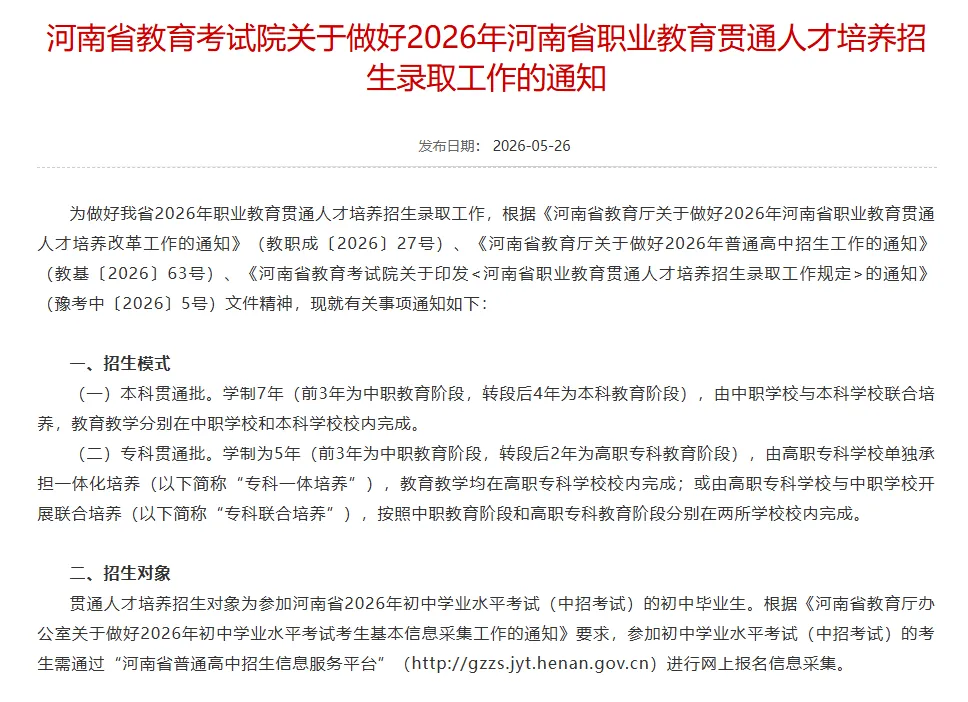 河南省教育考试院关于做好2026年河南省职业教育贯通人才培养招生录取工作的通知

发布日期： 2026-05-26

为做好我省2026年职业教育贯通人才培养招生录取工作，根据《河南省教育厅关于做好2026年河南省职业教育贯通人才培养改革工作的通知》（教职成〔2026〕27号）、《河南省教育厅关于做好2026年普通高中招生工作的通知》（教基〔2026〕63号）、《河南省教育考试院关于印发<河南省职业教育贯通人才培养招生录取工作规定>的通知》（豫考中〔2026〕5号）文件精神，现就有关事项通知如下：

一、招生模式

（一）本科贯通批。学制7年（前3年为中职教育阶段，转段后4年为本科教育阶段），由中职学校与本科学校联合培养，教育教学分别在中职学校和本科学校校内完成。

（二）专科贯通批。学制为5年（前3年为中职教育阶段，转段后2年为高职专科教育阶段），由高职专科学校单独承担一体化培养（以下简称“专科一体培养”），教育教学均在高职专科学校校内完成；或由高职专科学校与中职学校开展联合培养（以下简称“专科联合培养”），按照中职教育阶段和高职专科教育阶段分别在两所学校校内完成。

二、招生对象

贯通人才培养招生对象为参加河南省2026年初中学业水平考试（中招考试）的初中毕业生。根据《河南省教育厅办公室关于做好2026年初中学业水平考试考生基本信息采集工作的通知》要求，参加初中学业水平考试（中招考试）的考生需通过“河南省普通高中招生信息服务平台”（http://gzzs.jyt.henan.gov.cn）进行网上报名信息采集。